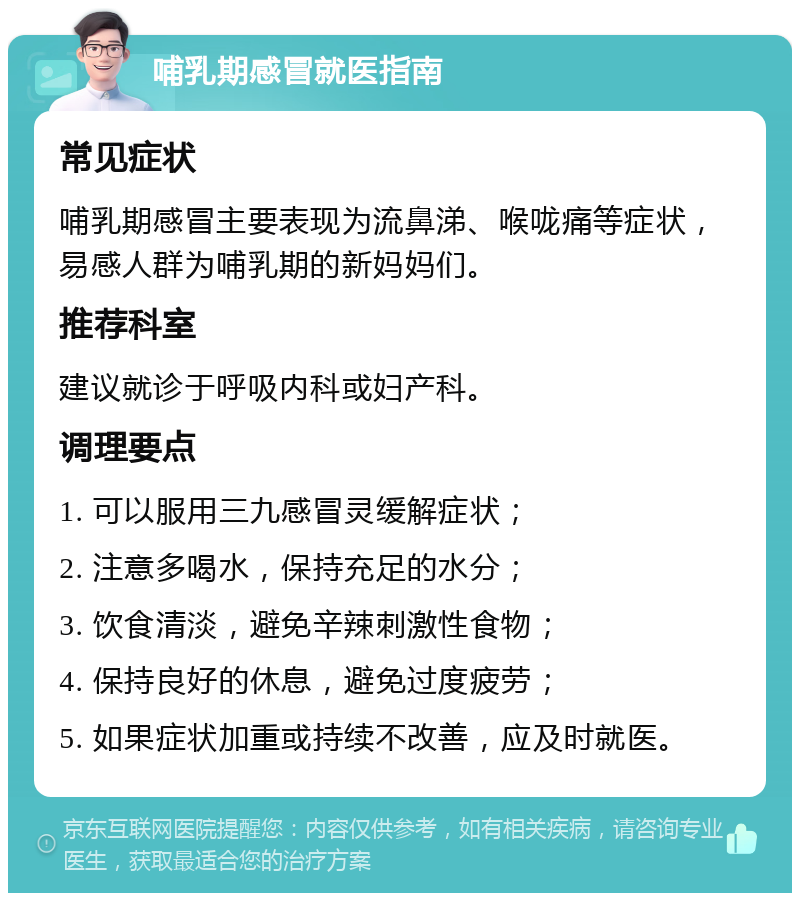 哺乳期感冒就医指南

常见症状

哺乳期感冒主要表现为流鼻涕、喉咙痛等症状，易感人群为哺乳期的新妈妈们。

推荐科室

建议就诊于呼吸内科或妇产科。

调理要点

1. 可以服用三九感冒灵缓解症状；

2. 注意多喝水，保持充足的水分；

3. 饮食清淡，避免辛辣刺激性食物；

4. 保持良好的休息，避免过度疲劳；

5. 如果症状加重或持续不改善，应及时就医。

京东互联网医院提醒您：内容仅供参考，如有相关疾病，请咨询专业医生，获取最适合您的治疗方案